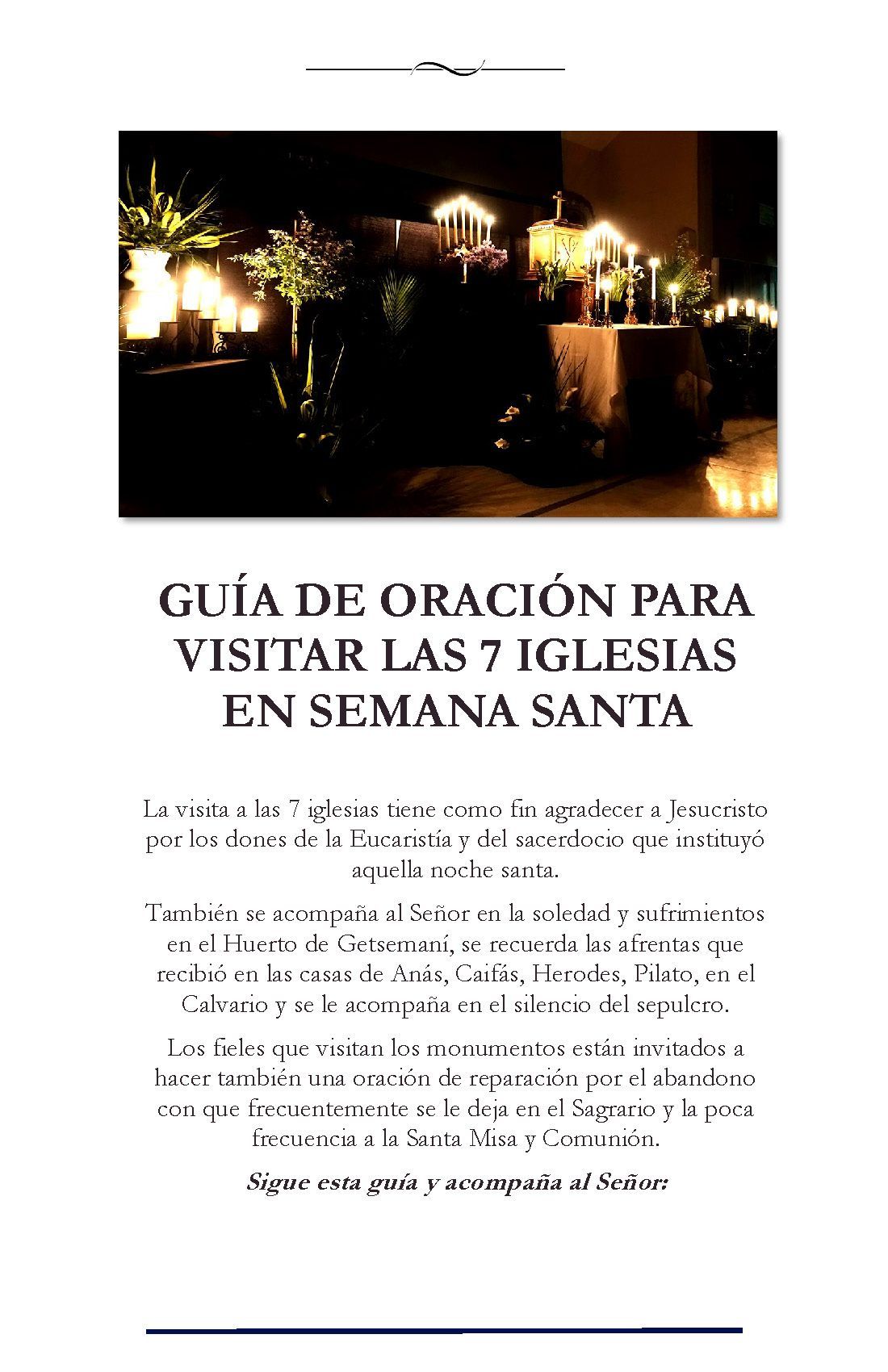 GUÍA DE ORACIÓN PARA VISITAR LAS 7 IGLESIAS EN SEMANA SANTA

La visita a las 7 iglesias tiene como fin agradecer a Jesucristo por los dones de la Eucaristía y del sacerdocio que instituyó aquella noche santa.

También se acompaña al Señor en la soledad y sufrimientos en el Huerto de Getsemaní, se recuerda las afrentas que recibió en las casas de Anás, Caifás, Herodes, Pilato, en el Calvario y se le acompaña en el silencio del sepulcro.

Los fieles que visitan los monumentos están invitados a hacer también una oración de reparación por el abandono con que frecuentemente se le deja en el Sagrario y la poca frecuencia a la Santa Misa y Comunión.

Sigue esta guía y acompaña al Señor: